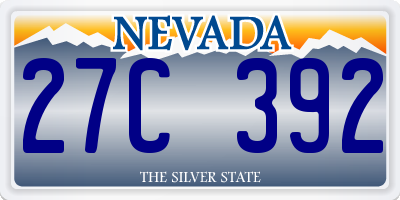 NEVADA

27C 392

THE SILVER STATE